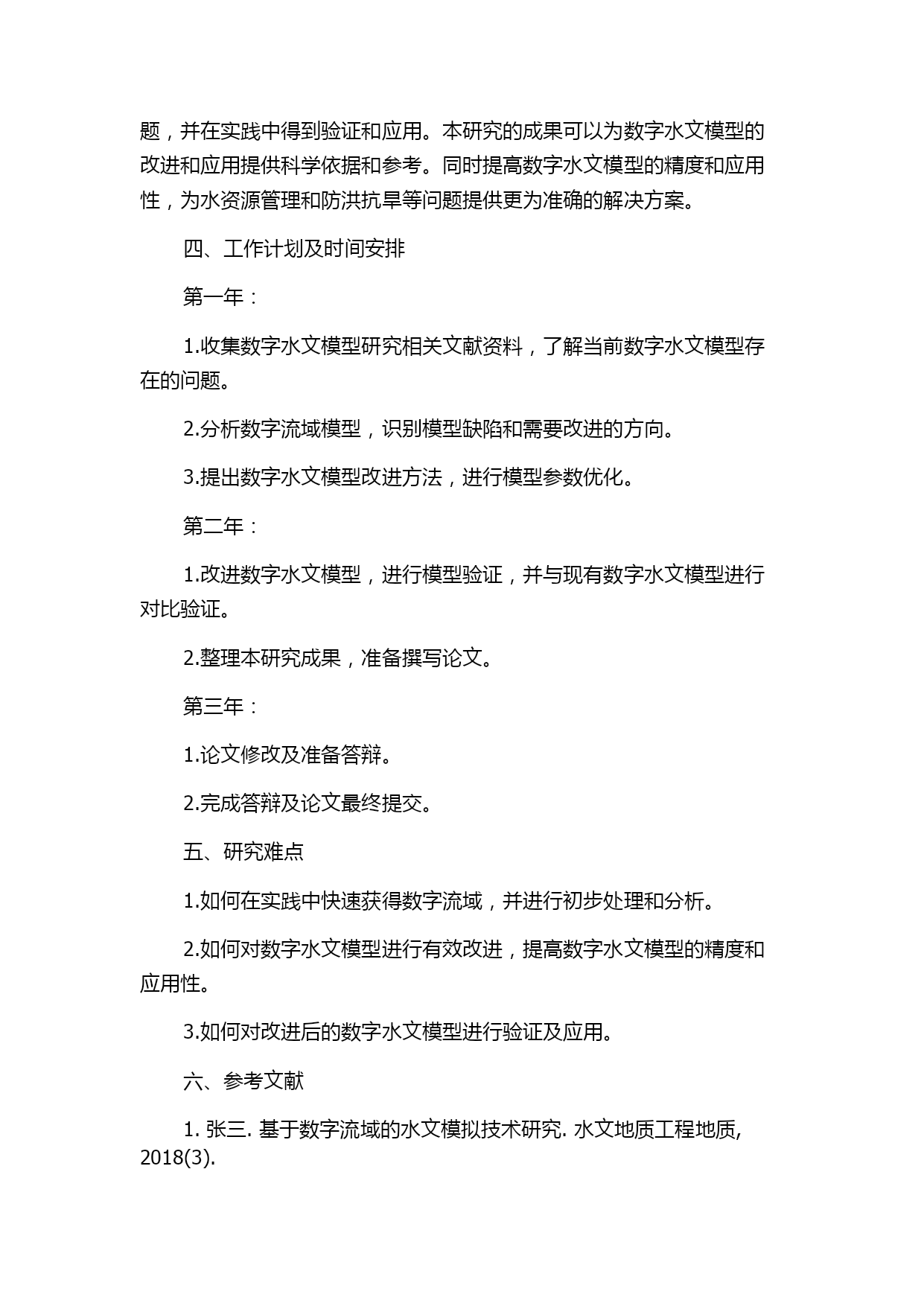 题，并在实践中得到验证和应用。本研究的成果可以为数字水文模型的改进和应用提供科学依据和参考。同时提高数字水文模型的精度和应用性，为水资源管理和防洪抗旱等问题提供更为准确的解决方案。

四、工作计划及时间安排

第一年：

1.收集数字水文模型研究相关文献资料，了解当前数字水文模型存在的问题。

2.分析数字流域模型，识别模型缺陷和需要改进的方向。

3.提出数字水文模型改进方法，进行模型参数优化。

第二年：

1.改进数字水文模型，进行模型验证，并与现有数字水文模型进行对比验证。

2.整理本研究成果，准备撰写论文。

第三年：

1.论文修改及准备答辩。

2.完成答辩及论文最终提交。

五、研究难点

1.如何在实践中快速获得数字流域，并进行初步处理和分析。

2.如何对数字水文模型进行有效改进，提高数字水文模型的精度和应用性。

3.如何对改进后的数字水文模型进行验证及应用。

六、参考文献

1. 张三. 基于数字流域的水文模拟技术研究. 水文地质工程地质, 2018(3).